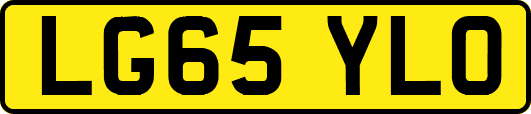 LG65 YLO